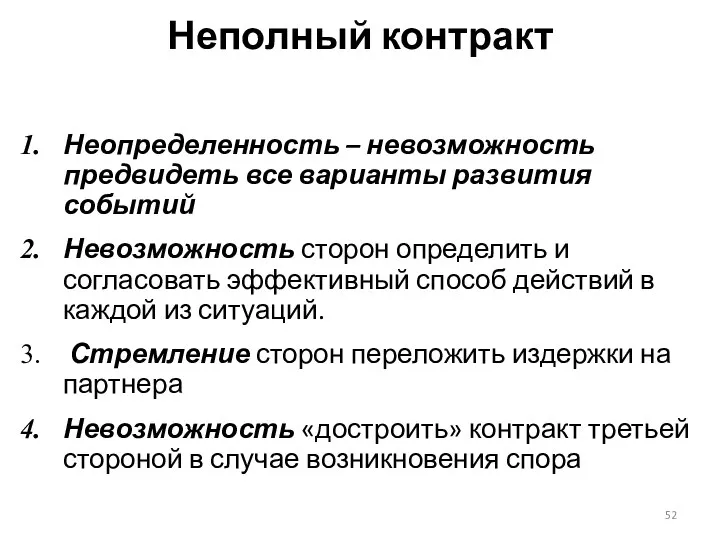 Неполный контракт

1. Неопределенность – невозможность предвидеть все варианты развития событий

2. Невозможность сторон определить и согласовать эффективный способ действий в каждой из ситуаций.

3. Стремление сторон переложить издержки на партнера

4. Невозможность «достроить» контракт третьей стороной в случае возникновения спора

52